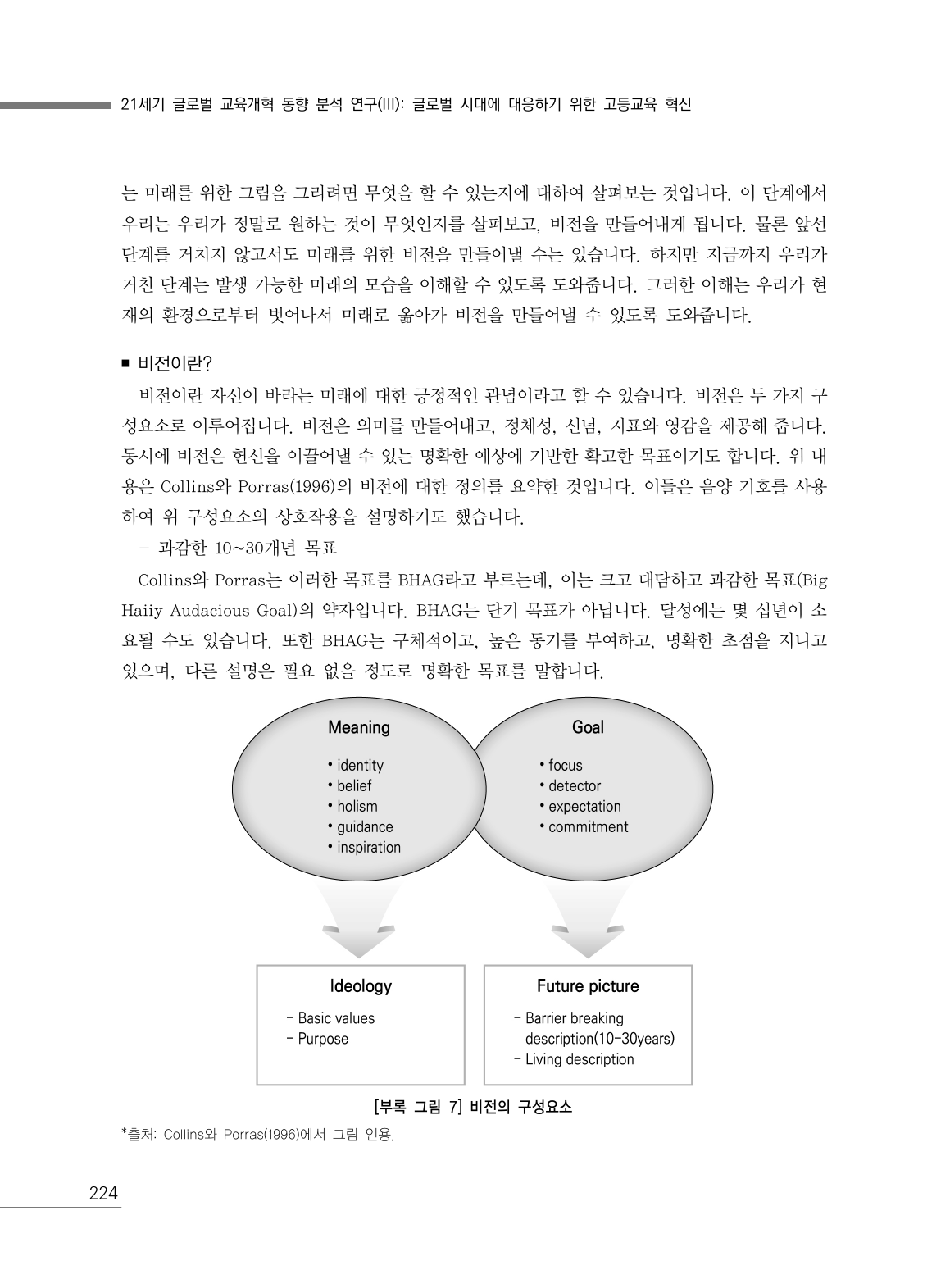 21세기 글로벌 교육개혁 동향 분석 연구(III): 글로벌 시대에 대응하기 위한 고등교육 혁신

는 미래를 위한 그림을 그리려면 무엇을 할 수 있는지에 대하여 살펴보는 것입니다. 이 단계에서 우리는 우리가 정말로 원하는 것이 무엇인지를 살펴보고, 비전을 만들어내게 됩니다. 물론 앞선 단계를 거치지 않고서도 미래를 위한 비전을 만들어낼 수는 있습니다. 하지만 지금까지 우리가 거친 단계는 발생 가능한 미래의 모습을 이해할 수 있도록 도와줍니다. 그러한 이해는 우리가 현재의 환경으로부터 벗어나서 미래로 옮아가 비전을 만들어낼 수 있도록 도와줍니다.

■ 비전이란?

비전이란 자신이 바라는 미래에 대한 긍정적인 관념이라고 할 수 있습니다. 비전은 두 가지 구성요소로 이루어집니다. 비전은 의미를 만들어내고, 정체성, 신념, 지표와 영감을 제공해 줍니다. 동시에 비전은 헌신을 이끌어낼 수 있는 명확한 예상에 기반한 확고한 목표이기도 합니다. 위 내용은 Collins와 Porras(1996)의 비전에 대한 정의를 요약한 것입니다. 이들은 음양 기호를 사용하여 위 구성요소의 상호작용을 설명하기도 했습니다.

- 과감한 10~30개년 목표

Collins와 Porras는 이러한 목표를 BHAG라고 부르는데, 이는 크고 대담하고 과감한 목표(Big Haiiy Audacious Goal)의 약자입니다. BHAG는 단기 목표가 아닙니다. 달성에는 몇 십년이 소요될 수도 있습니다. 또한 BHAG는 구체적이고, 높은 동기를 부여하고, 명확한 초점을 지니고 있으며, 다른 설명은 필요 없을 정도로 명확한 목표를 말합니다.

Meaning
• identity
• belief
• holism
• guidance
• inspiration

Goal
• focus
• detector
• expectation
• commitment

Ideology
- Basic values
- Purpose

Future picture
- Barrier breaking description(10-30years)
- Living description

[부록 그림 7] 비전의 구성요소

*출처: Collins와 Porras(1996)에서 그림 인용.

224